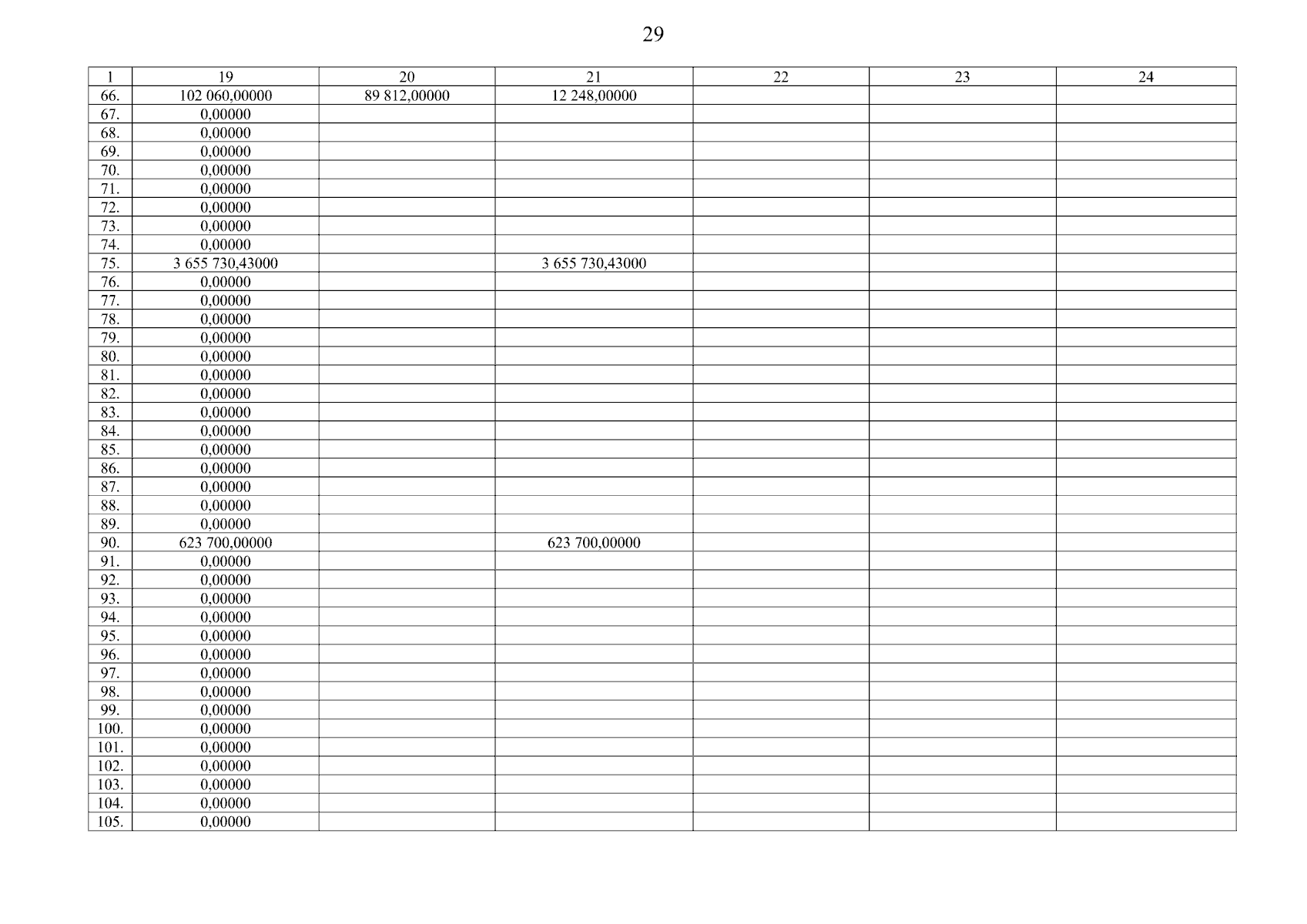 29

| 1 | 19 | 20 | 21 | 22 | 23 | 24 |
|---|---|---|---|---|---|---|
| 66. | 102 060,00000 | 89 812,00000 | 12 248,00000 | | | |
| 67. | 0,00000 | | | | | |
| 68. | 0,00000 | | | | | |
| 69. | 0,00000 | | | | | |
| 70. | 0,00000 | | | | | |
| 71. | 0,00000 | | | | | |
| 72. | 0,00000 | | | | | |
| 73. | 0,00000 | | | | | |
| 74. | 0,00000 | | | | | |
| 75. | 3 655 730,43000 | | 3 655 730,43000 | | | |
| 76. | 0,00000 | | | | | |
| 77. | 0,00000 | | | | | |
| 78. | 0,00000 | | | | | |
| 79. | 0,00000 | | | | | |
| 80. | 0,00000 | | | | | |
| 81. | 0,00000 | | | | | |
| 82. | 0,00000 | | | | | |
| 83. | 0,00000 | | | | | |
| 84. | 0,00000 | | | | | |
| 85. | 0,00000 | | | | | |
| 86. | 0,00000 | | | | | |
| 87. | 0,00000 | | | | | |
| 88. | 0,00000 | | | | | |
| 89. | 0,00000 | | | | | |
| 90. | 623 700,00000 | | 623 700,00000 | | | |
| 91. | 0,00000 | | | | | |
| 92. | 0,00000 | | | | | |
| 93. | 0,00000 | | | | | |
| 94. | 0,00000 | | | | | |
| 95. | 0,00000 | | | | | |
| 96. | 0,00000 | | | | | |
| 97. | 0,00000 | | | | | |
| 98. | 0,00000 | | | | | |
| 99. | 0,00000 | | | | | |
| 100. | 0,00000 | | | | | |
| 101. | 0,00000 | | | | | |
| 102. | 0,00000 | | | | | |
| 103. | 0,00000 | | | | | |
| 104. | 0,00000 | | | | | |
| 105. | 0,00000 | | | | | |